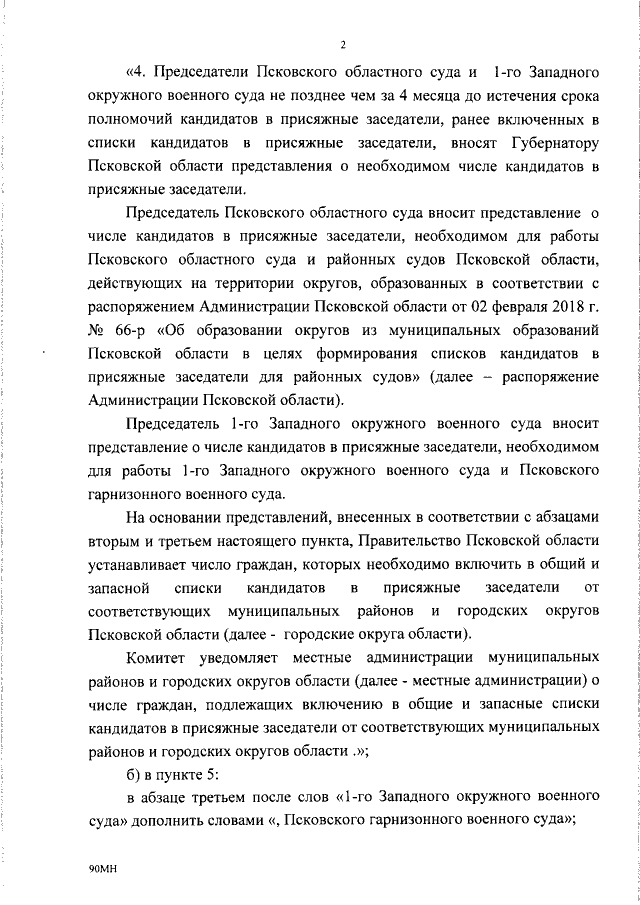 2

«4. Председатели Псковского областного суда и 1-го Западного окружного военного суда не позднее чем за 4 месяца до истечения срока полномочий кандидатов в присяжные заседатели, ранее включенных в списки кандидатов в присяжные заседатели, вносят Губернатору Псковской области представления о необходимом числе кандидатов в присяжные заседатели.

Председатель Псковского областного суда вносит представление о числе кандидатов в присяжные заседатели, необходимом для работы Псковского областного суда и районных судов Псковской области, действующих на территории округов, образованных в соответствии с распоряжением Администрации Псковской области от 02 февраля 2018 г. № 66-р «Об образовании округов из муниципальных образований Псковской области в целях формирования списков кандидатов в присяжные заседатели для районных судов» (далее – распоряжение Администрации Псковской области).

Председатель 1-го Западного окружного военного суда вносит представление о числе кандидатов в присяжные заседатели, необходимом для работы 1-го Западного окружного военного суда и Псковского гарнизонного военного суда.

На основании представлений, внесенных в соответствии с абзацами вторым и третьем настоящего пункта, Правительство Псковской области устанавливает число граждан, которых необходимо включить в общий и запасной списки кандидатов в присяжные заседатели от соответствующих муниципальных районов и городских округов Псковской области (далее - городские округа области).

Комитет уведомляет местные администрации муниципальных районов и городских округов области (далее - местные администрации) о числе граждан, подлежащих включению в общие и запасные списки кандидатов в присяжные заседатели от соответствующих муниципальных районов и городских округов области .»;

б) в пункте 5:

в абзаце третьем после слов «1-го Западного окружного военного суда» дополнить словами «, Псковского гарнизонного военного суда»;

90МН